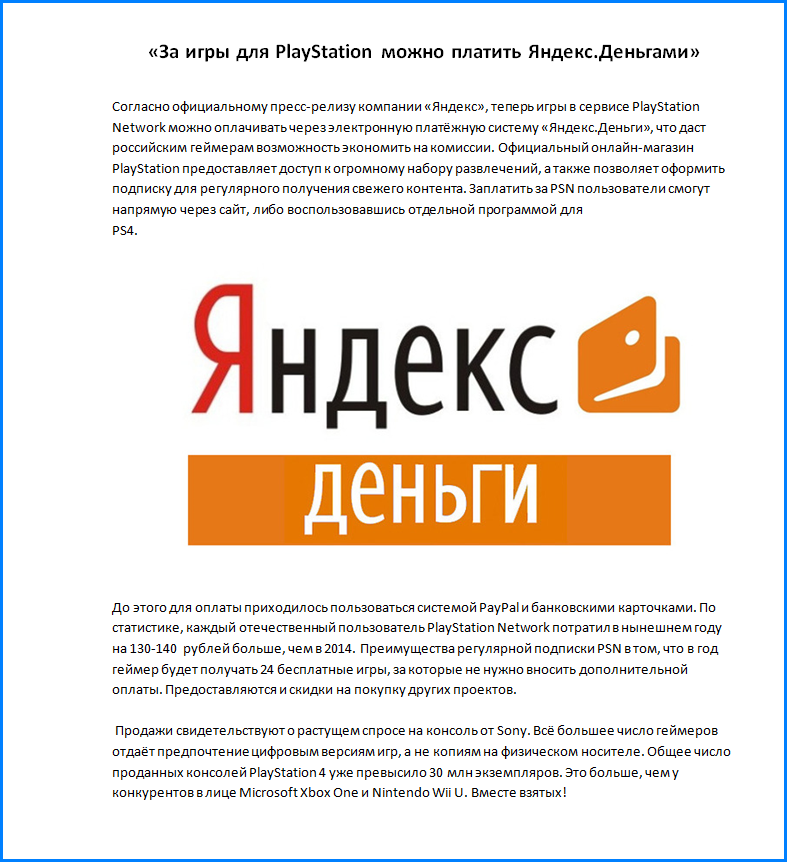 «За игры для PlayStation можно платить Яндекс.Деньгами»

Согласно официальному пресс-релизу компании «Яндекс», теперь игры в сервисе PlayStation Network можно оплачивать через электронную платёжную систему «Яндекс.Деньги», что даст российским геймерам возможность экономить на комиссии. Официальный онлайн-магазин PlayStation предоставляет доступ к огромному набору развлечений, а также позволяет оформить подписку для регулярного получения свежего контента. Заплатить за PSN пользователи смогут напрямую через сайт, либо воспользовавшись отдельной программой для PS4.

Яндекс

деньги

До этого для оплаты приходилось пользоваться системой PayPal и банковскими карточками. По статистике, каждый отечественный пользователь PlayStation Network потратил в нынешнем году на 130-140 рублей больше, чем в 2014. Преимущества регулярной подписки PSN в том, что в год геймер будет получать 24 бесплатные игры, за которые не нужно вносить дополнительной оплаты. Предоставляются и скидки на покупку других проектов.

Продажи свидетельствуют о растущем спросе на консоль от Sony. Всё большее число геймеров отдаёт предпочтение цифровым версиям игр, а не копиям на физическом носителе. Общее число проданных консолей PlayStation 4 уже превысило 30 млн экземпляров. Это больше, чем у конкурентов в лице Microsoft Xbox One и Nintendo Wii U. Вместе взятых!